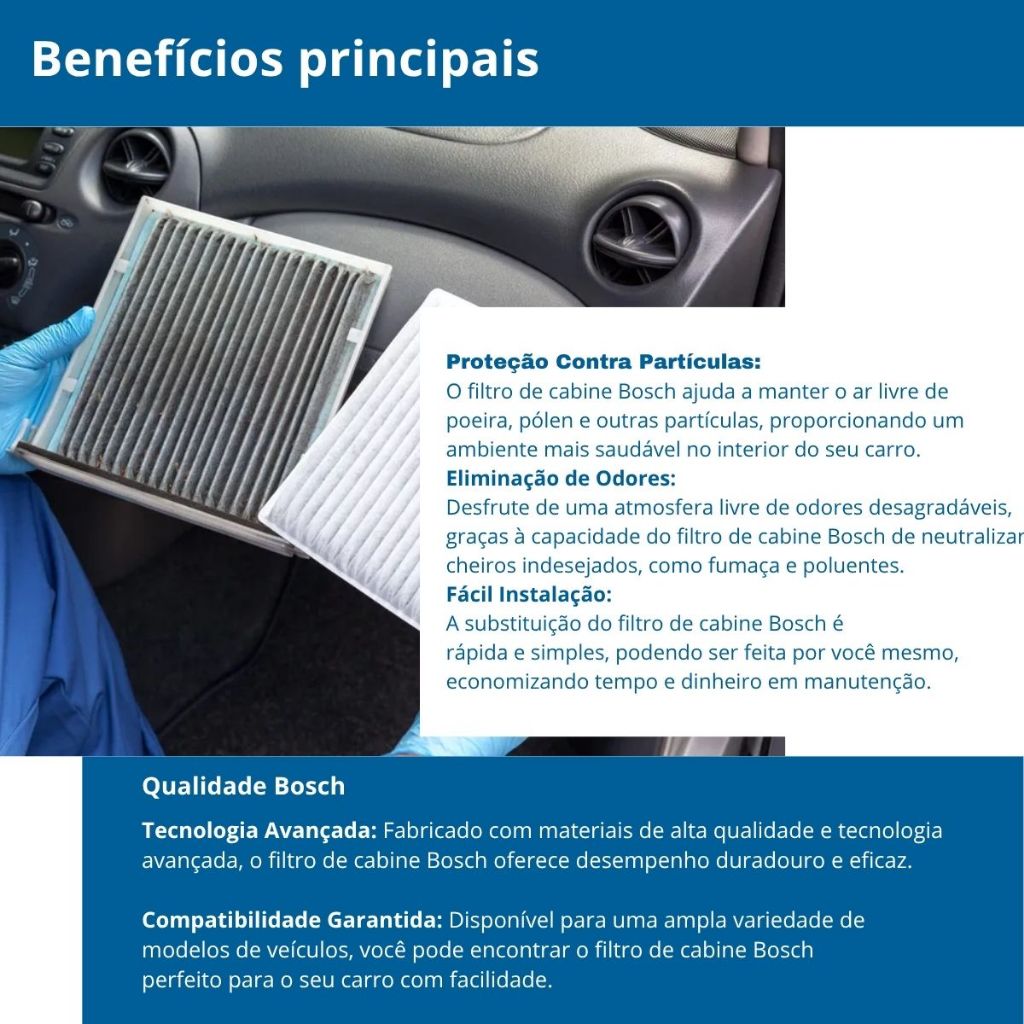 Benefícios principais

Proteção Contra Partículas:
O filtro de cabine Bosch ajuda a manter o ar livre de poeira, pólen e outras partículas, proporcionando um ambiente mais saudável no interior do seu carro.
Eliminação de Odores:
Desfrute de uma atmosfera livre de odores desagradáveis, graças à capacidade do filtro de cabine Bosch de neutralizar cheiros indesejados, como fumaça e poluentes.
Fácil Instalação:
A substituição do filtro de cabine Bosch é rápida e simples, podendo ser feita por você mesmo, economizando tempo e dinheiro em manutenção.

Qualidade Bosch

Tecnologia Avançada: Fabricado com materiais de alta qualidade e tecnologia avançada, o filtro de cabine Bosch oferece desempenho duradouro e eficaz.

Compatibilidade Garantida: Disponível para uma ampla variedade de modelos de veículos, você pode encontrar o filtro de cabine Bosch perfeito para o seu carro com facilidade.